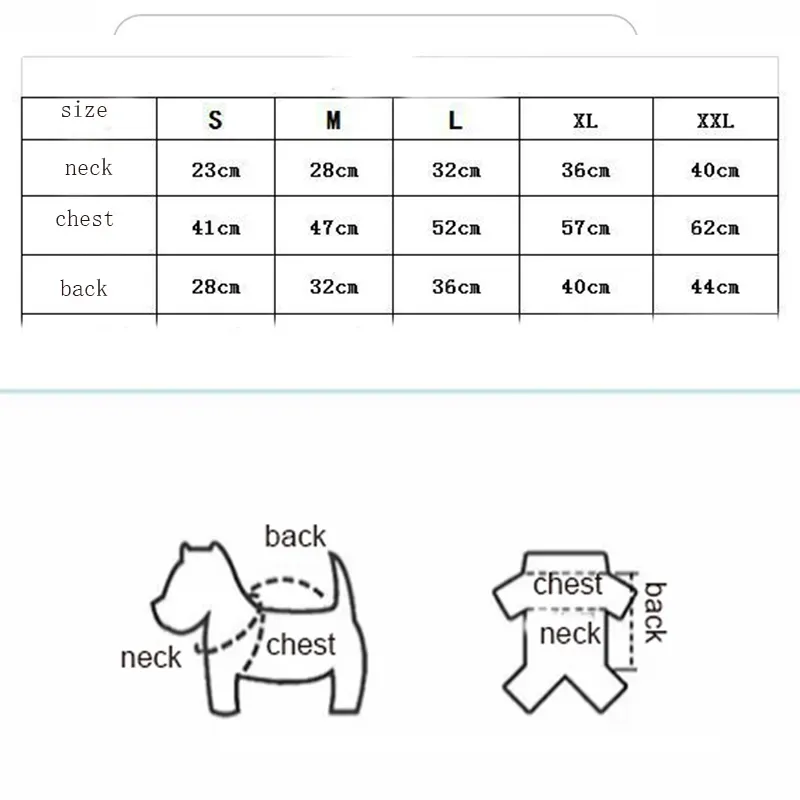 | size | S | M | L | XL | XXL |
|---|---|---|---|---|---|
| neck | 23cm | 28cm | 32cm | 36cm | 40cm |
| chest | 41cm | 47cm | 52cm | 57cm | 62cm |
| back | 28cm | 32cm | 36cm | 40cm | 44cm |

back
neck
chest

chest
neck
back